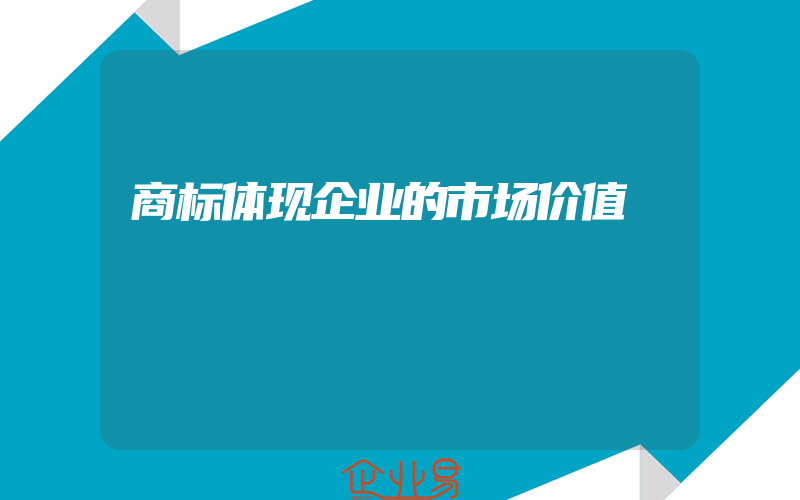 商标体现企业的市场价值

企业易